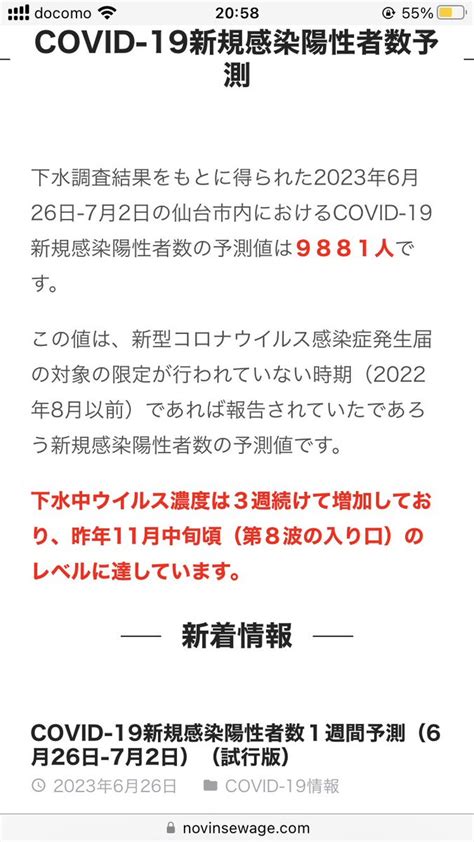 docomo 20:58 55%

COVID-19新規感染陽性者数予測

下水調査結果をもとに得られた2023年6月26日-7月2日の仙台市内におけるCOVID-19新規感染陽性者数の予測値は９８８１人です。

この値は、新型コロナウイルス感染症発生届の対象の限定が行われていない時期（2022年8月以前）であれば報告されていたであろう新規感染陽性者数の予測値です。

下水中ウイルス濃度は３週続けて増加しており、昨年11月中旬頃（第８波の入り口）のレベルに達しています。

新着情報

COVID-19新規感染陽性者数１週間予測（6月26日-7月2日）（試行版）

2023年6月26日 COVID-19情報

novinsewage.com